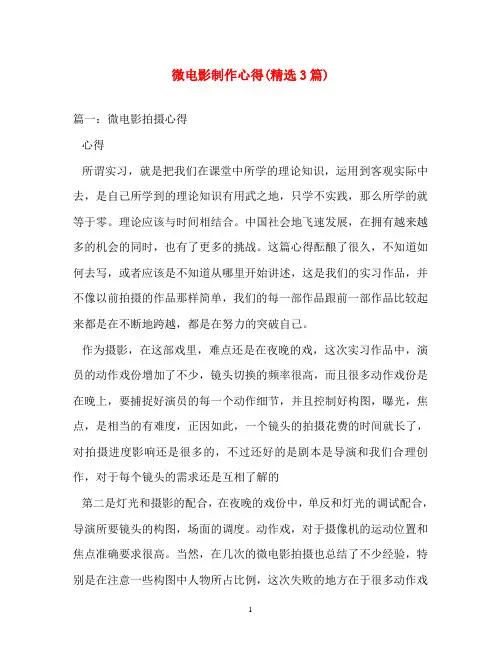 微电影制作心得(精选3篇)

篇一：微电影拍摄心得

心得

所谓实习，就是把我们在课堂中所学的理论知识，运用到客观实际中去，是自己所学到的理论知识有用武之地，只学不实践，那么所学的就等于零。理论应该与时间相结合。中国社会地飞速发展，在拥有越来越多的机会的同时，也有了更多的挑战。这篇心得酝酿了很久，不知道如何去写，或者应该是不知道从哪里开始讲述，这是我们的实习作品，并不像以前拍摄的作品那样简单，我们的每一部作品跟前一部作品比较起来都是在不断地跨越，都是在努力的突破自己。

作为摄影，在这部戏里，难点还是在夜晚的戏，这次实习作品中，演员的动作戏份增加了不少，镜头切换的频率很高，而且很多动作戏份是在晚上，要捕捉好演员的每一个动作细节，并且控制好构图，曝光，焦点，是相当的有难度，正因如此，一个镜头的拍摄花费的时间就长了，对拍摄进度影响还是很多的，不过还好的是剧本是导演和我们合理创作，对于每个镜头的需求还是互相了解的

第二是灯光和摄影的配合，在夜晚的戏份中，单反和灯光的调试配合，导演所要镜头的构图，场面的调度。动作戏，对于摄像机的运动位置和焦点准确要求很高。当然，在几次的微电影拍摄也总结了不少经验，特别是在注意一些构图中人物所占比例，这次失败的地方在于很多动作戏

1